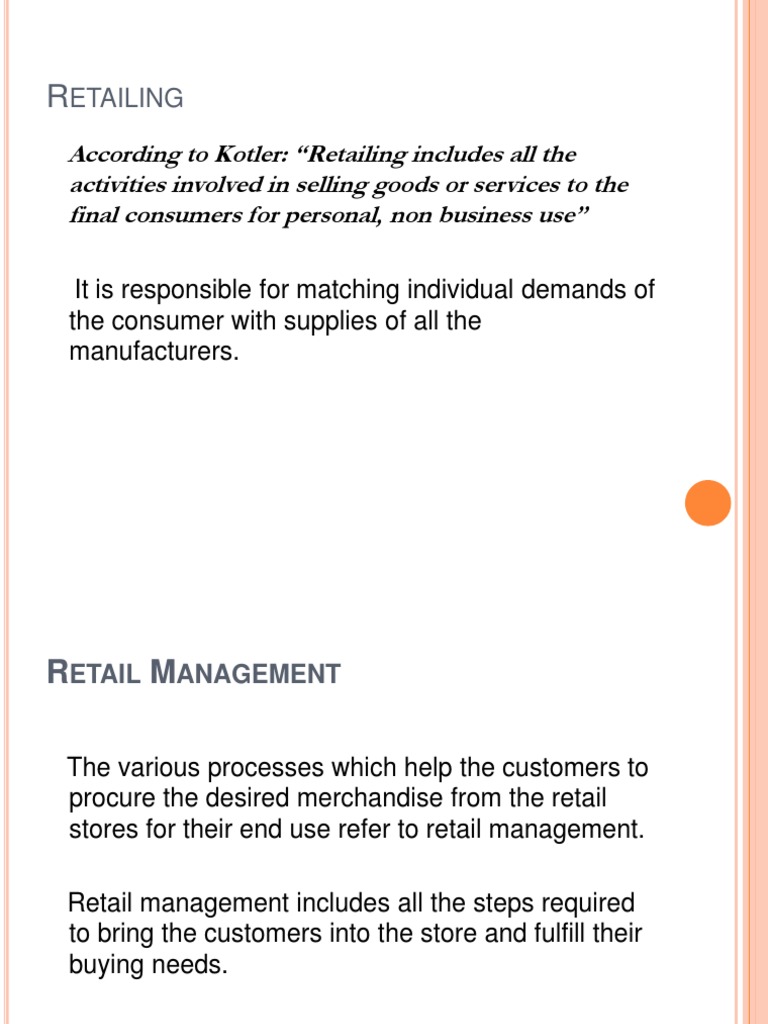 RETAILING

According to Kotler: “Retailing includes all the activities involved in selling goods or services to the final consumers for personal, non business use”

It is responsible for matching individual demands of the consumer with supplies of all the manufacturers.

RETAIL MANAGEMENT

The various processes which help the customers to procure the desired merchandise from the retail stores for their end use refer to retail management.

Retail management includes all the steps required to bring the customers into the store and fulfill their buying needs.